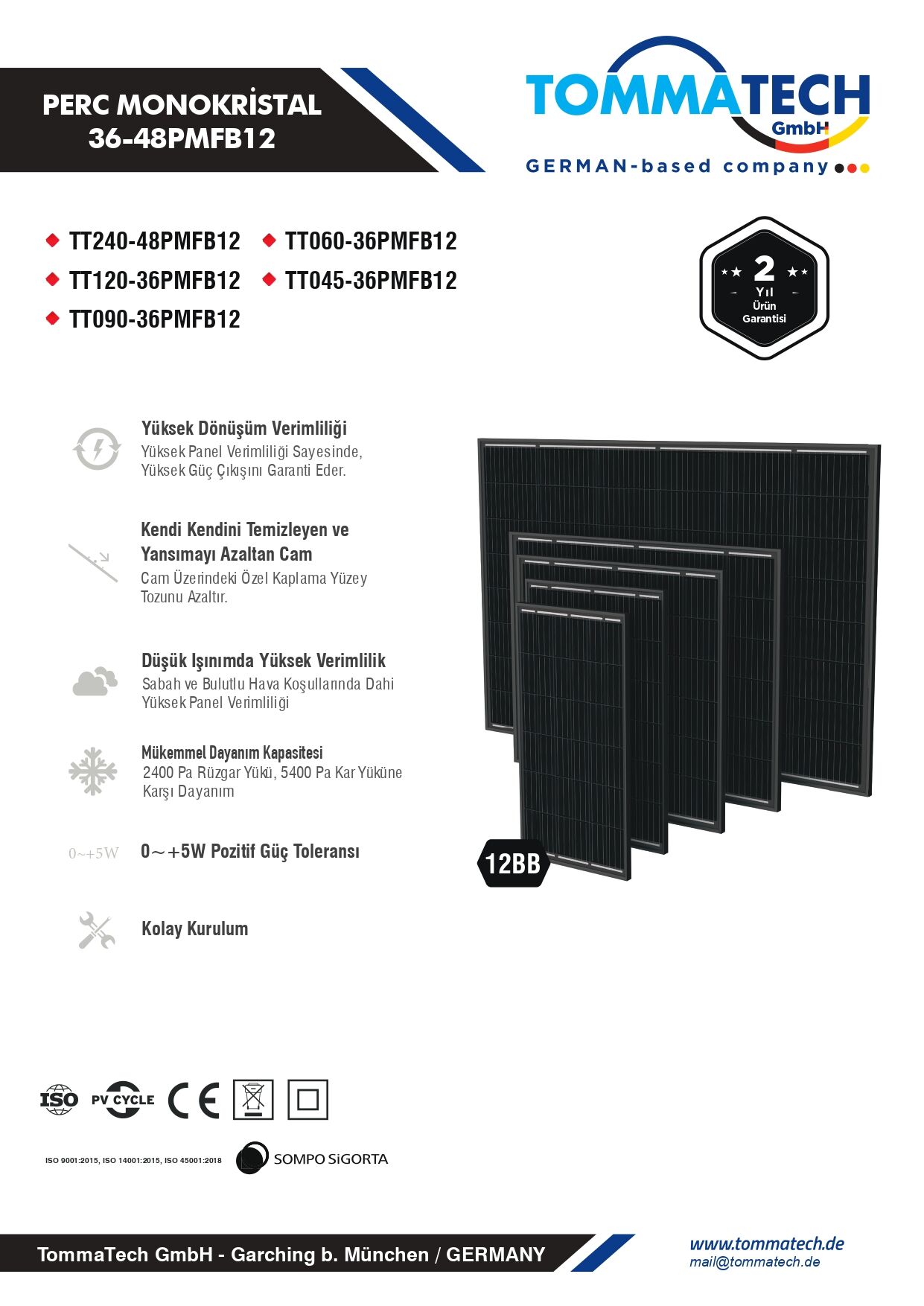 PERC MONOKRİSTAL
36-48PMFB12

TOMMATECH
GmbH
GERMAN-based company

TT240-48PMFB12
TT120-36PMFB12
TT090-36PMFB12
TT060-36PMFB12
TT045-36PMFB12

2
Yıl
Ürün
Garantisi

Yüksek Dönüşüm Verimliliği
Yüksek Panel Verimliliği Sayesinde, Yüksek Güç Çıkışını Garanti Eder.

Kendi Kendini Temizleyen ve Yansımayı Azaltan Cam
Cam Üzerindeki Özel Kaplama Yüzey Tozunu Azaltır.

Düşük Işınımda Yüksek Verimlilik
Sabah ve Bulutlu Hava Koşullarında Dahi Yüksek Panel Verimliliği

Mükemmel Dayanım Kapasitesi
2400 Pa Rüzgar Yükü, 5400 Pa Kar Yüküne Karşı Dayanım

0~+5W
0～+5W Pozitif Güç Toleransı

Kolay Kurulum

12BB

ISO PV CYCLE CE

ISO 9001:2015, ISO 14001:2015, ISO 45001:2018
SOMPO SiGORTA

TommaTech GmbH - Garching b. München / GERMANY
www.tommatech.de
mail@tommatech.de